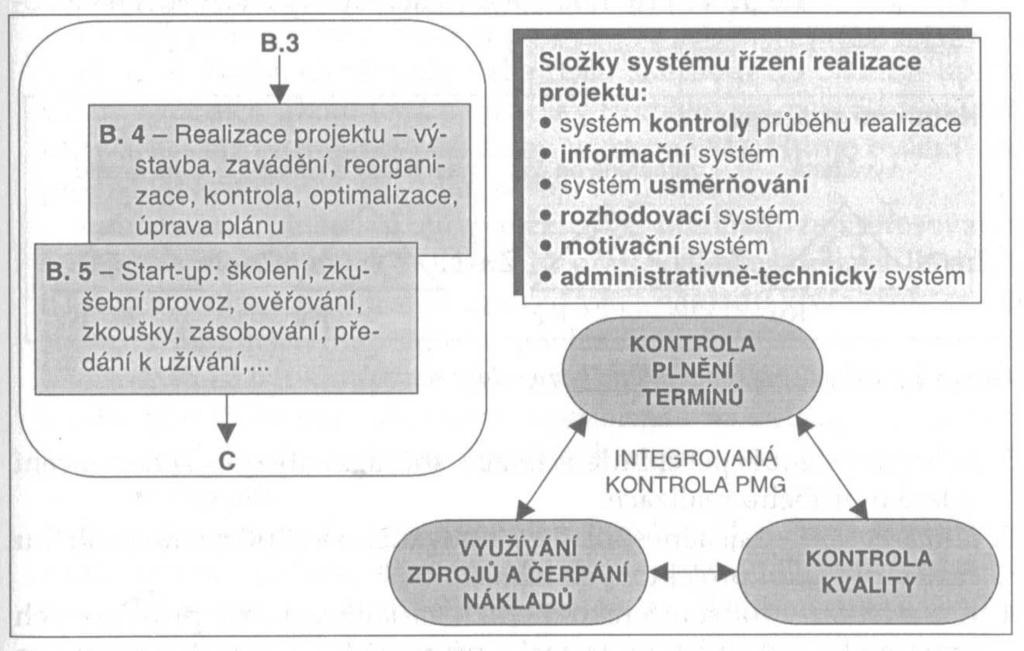 B.3

B. 4 – Realizace projektu – výstavba, zavádění, reorganizace, kontrola, optimalizace, úprava plánu

B. 5 – Start-up: školení, zkušební provoz, ověřování, zkoušky, zásobování, předání k užívání,...

C

Složky systému řízení realizace projektu:
• systém kontroly průběhu realizace
• informační systém
• systém usměrňování
• rozhodovací systém
• motivační systém
• administrativně-technický systém

KONTROLA PLNĚNÍ TERMÍNŮ

INTEGROVANÁ KONTROLA PMG

VYUŽÍVÁNÍ ZDROJŮ A ČERPÁNÍ NÁKLADŮ

KONTROLA KVALITY